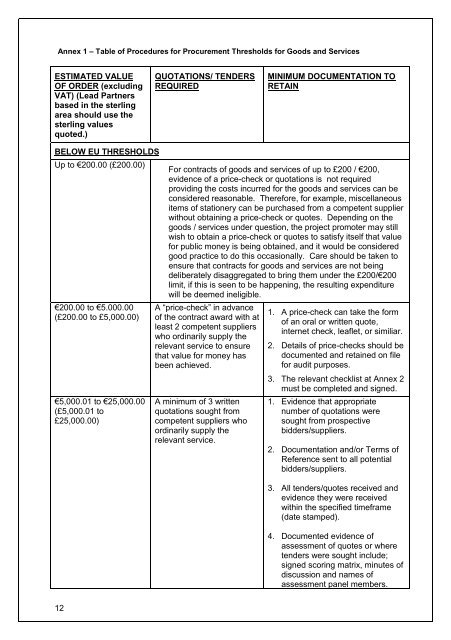 Annex 1 – Table of Procedures for Procurement Thresholds for Goods and Services

| ESTIMATED VALUE OF ORDER (excluding VAT) (Lead Partners based in the sterling area should use the sterling values quoted.) | QUOTATIONS/ TENDERS REQUIRED | MINIMUM DOCUMENTATION TO RETAIN |
|---|---|---|
| BELOW EU THRESHOLDS | | |
| Up to €200.00 (£200.00) | For contracts of goods and services of up to £200 / €200, evidence of a price-check or quotations is not required providing the costs incurred for the goods and services can be considered reasonable. Therefore, for example, miscellaneous items of stationery can be purchased from a competent supplier without obtaining a price-check or quotes. Depending on the goods / services under question, the project promoter may still wish to obtain a price-check or quotes to satisfy itself that value for public money is being obtained, and it would be considered good practice to do this occasionally. Care should be taken to ensure that contracts for goods and services are not being deliberately disaggregated to bring them under the £200/€200 limit, if this is seen to be happening, the resulting expenditure will be deemed ineligible. | |
| €200.00 to €5.000.00 (£200.00 to £5,000.00) | A "price-check" in advance of the contract award with at least 2 competent suppliers who ordinarily supply the relevant service to ensure that value for money has been achieved. | 1. A price-check can take the form of an oral or written quote, internet check, leaflet, or similiar. 2. Details of price-checks should be documented and retained on file for audit purposes. 3. The relevant checklist at Annex 2 must be completed and signed. |
| €5,000.01 to €25,000.00 (£5,000.01 to £25,000.00) | A minimum of 3 written quotations sought from competent suppliers who ordinarily supply the relevant service. | 1. Evidence that appropriate number of quotations were sought from prospective bidders/suppliers. 2. Documentation and/or Terms of Reference sent to all potential bidders/suppliers. 3. All tenders/quotes received and evidence they were received within the specified timeframe (date stamped). 4. Documented evidence of assessment of quotes or where tenders were sought include; signed scoring matrix, minutes of discussion and names of assessment panel members. |

12